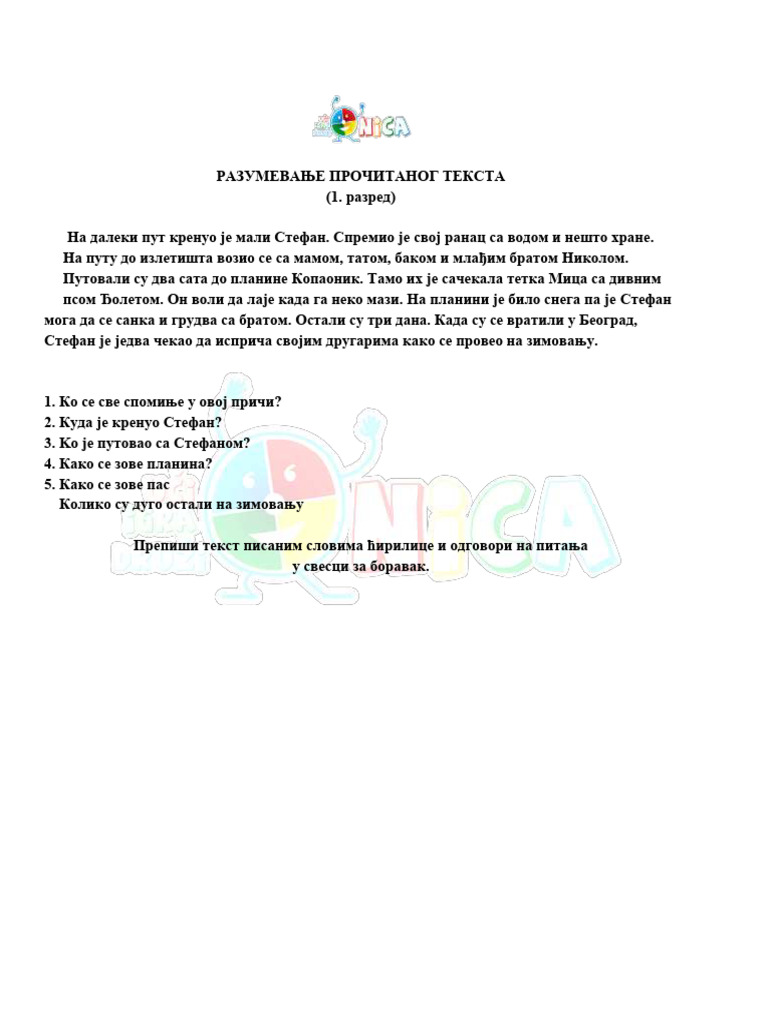 NiCA

РАЗУМЕВАЊЕ ПРОЧИТАНОГ ТЕКСТА
(1. разред)

На далеки пут кренуо је мали Стефан. Спремио је свој ранац са водом и нешто хране. На путу до излетишта возио се са мамом, татом, баком и млађим братом Николом. Путовали су два сата до планине Копаоник. Тамо их је сачекала тетка Мица са дивним псом Ђолетом. Он воли да лаје када га неко мази. На планини је било снега па је Стефан мога да се санка и грудва са братом. Остали су три дана. Када су се вратили у Београд, Стефан је једва чекао да исприча својим другарима како се провео на зимовању.

1. Ко се све спомиње у овој причи?
2. Куда је кренуо Стефан?
3. Ко је путовао са Стефаном?
4. Како се зове планина?
5. Како се зове пас
Колико су дуго остали на зимовању

Препиши текст писаним словима ћирилице и одговори на питања у свесци за боравак.

NiCA